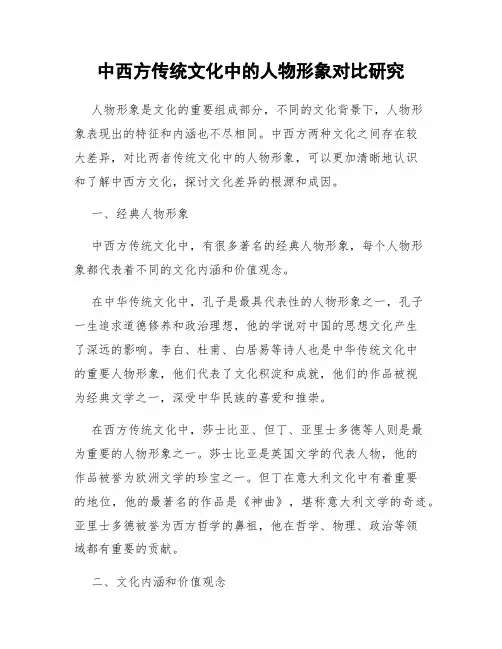 中西方传统文化中的人物形象对比研究

人物形象是文化的重要组成部分，不同的文化背景下，人物形象表现出的特征和内涵也不尽相同。中西方两种文化之间存在较大差异，对比两者传统文化中的人物形象，可以更加清晰地认识和了解中西方文化，探讨文化差异的根源和成因。

一、经典人物形象

中西方传统文化中，有很多著名的经典人物形象，每个人物形象都代表着不同的文化内涵和价值观念。

在中华传统文化中，孔子是最具代表性的人物形象之一，孔子一生追求道德修养和政治理想，他的学说对中国的思想文化产生了深远的影响。李白、杜甫、白居易等诗人也是中华传统文化中的重要人物形象，他们代表了文化积淀和成就，他们的作品被视为经典文学之一，深受中华民族的喜爱和推崇。

在西方传统文化中，莎士比亚、但丁、亚里士多德等人则是最为重要的人物形象之一。莎士比亚是英国文学的代表人物，他的作品被誉为欧洲文学的珍宝之一。但丁在意大利文化中有着重要的地位，他的最著名的作品是《神曲》，堪称意大利文学的奇迹。亚里士多德被誉为西方哲学的鼻祖，他在哲学、物理、政治等领域都有重要的贡献。

二、文化内涵和价值观念